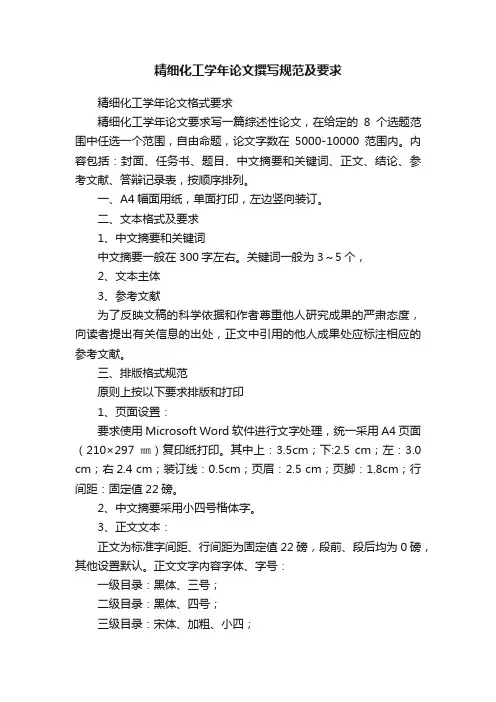 精细化工学年论文撰写规范及要求

精细化工学年论文格式要求

精细化工学年论文要求写一篇综述性论文，在给定的 8 个选题范围中任选一个范围，自由命题，论文字数在 5000-10000 范围内。内容包括：封面、任务书、题目、中文摘要和关键词、正文、结论、参考文献、答辩记录表，按顺序排列。

一、A4 幅面用纸，单面打印，左边竖向装订。

二、文本格式及要求

1、中文摘要和关键词

中文摘要一般在 300 字左右。关键词一般为 3～5 个，

2、文本主体

3、参考文献

为了反映文稿的科学依据和作者尊重他人研究成果的严肃态度，向读者提出有关信息的出处，正文中引用的他人成果处应标注相应的参考文献。

三、排版格式规范

原则上按以下要求排版和打印

1、页面设置：

要求使用 Microsoft Word 软件进行文字处理，统一采用 A4 页面（210×297 ㎜）复印纸打印。其中上：3.5cm；下:2.5 cm；左：3.0 cm；右 2.4 cm；装订线：0.5cm；页眉：2.5 cm；页脚：1.8cm；行间距：固定值 22 磅。

2、中文摘要采用小四号楷体字。

3、正文文本：

正文为标准字间距、行间距为固定值 22 磅，段前、段后均为 0 磅，其他设置默认。正文文字内容字体、字号：

一级目录：黑体、三号；

二级目录：黑体、四号；

三级目录：宋体、加粗、小四；